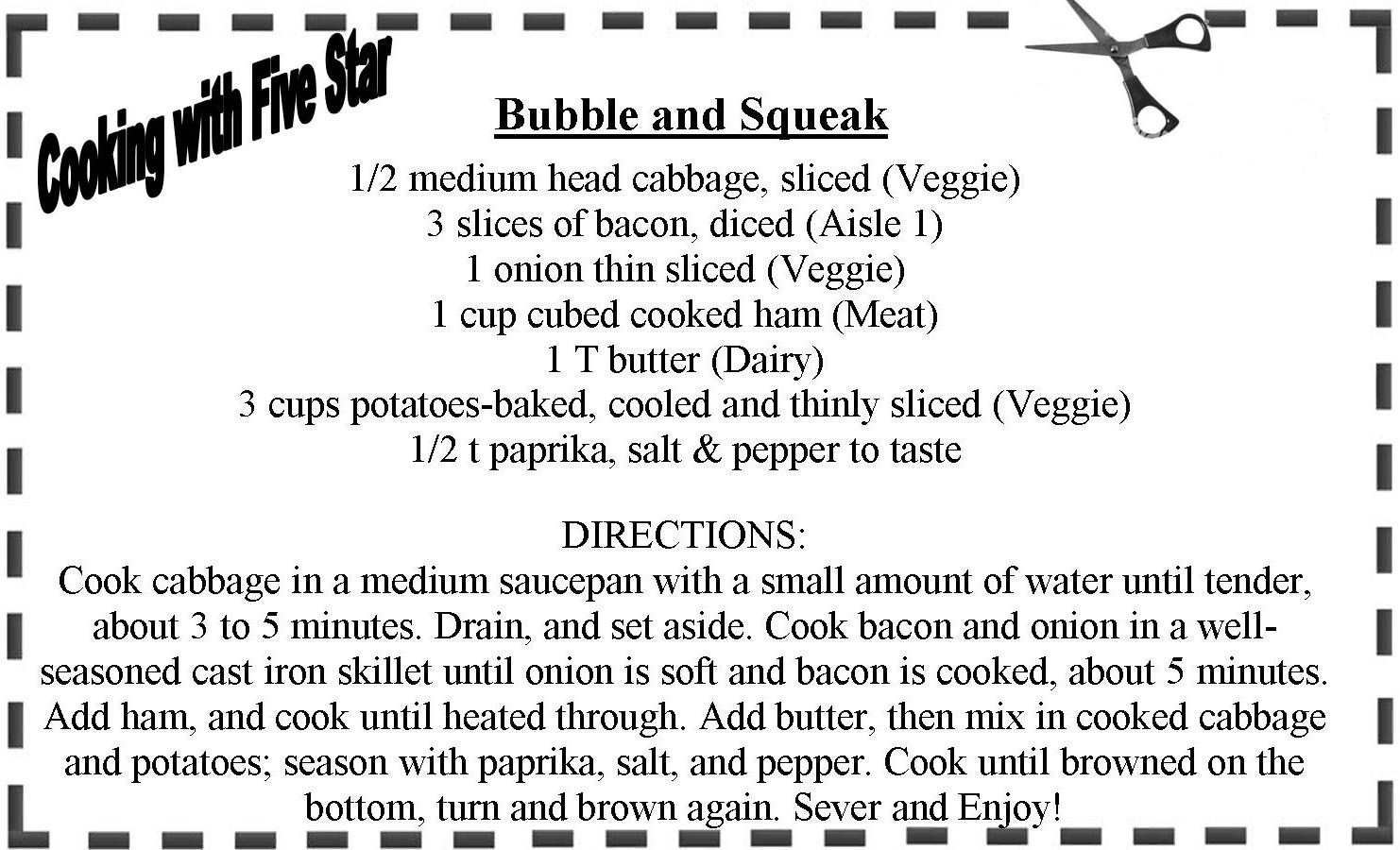 Cooking with Five Star

Bubble and Squeak

1/2 medium head cabbage, sliced (Veggie)
3 slices of bacon, diced (Aisle 1)
1 onion thin sliced (Veggie)
1 cup cubed cooked ham (Meat)
1 T butter (Dairy)
3 cups potatoes-baked, cooled and thinly sliced (Veggie)
1/2 t paprika, salt & pepper to taste

DIRECTIONS:
Cook cabbage in a medium saucepan with a small amount of water until tender, about 3 to 5 minutes. Drain, and set aside. Cook bacon and onion in a well-seasoned cast iron skillet until onion is soft and bacon is cooked, about 5 minutes. Add ham, and cook until heated through. Add butter, then mix in cooked cabbage and potatoes; season with paprika, salt, and pepper. Cook until browned on the bottom, turn and brown again. Sever and Enjoy!